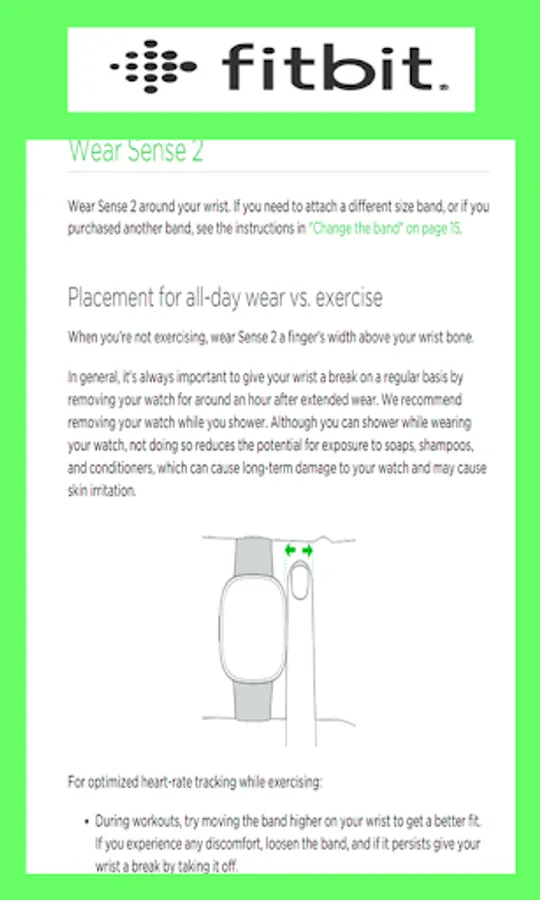 fitbit

Wear Sense 2

Wear Sense 2 around your wrist. If you need to attach a different size band, or if you purchased another band, see the instructions in "Change the band" on page 15.

Placement for all-day wear vs. exercise

When you're not exercising, wear Sense 2 a finger's width above your wrist bone.

In general, it's always important to give your wrist a break on a regular basis by removing your watch for around an hour after extended wear. We recommend removing your watch while you shower. Although you can shower while wearing your watch, not doing so reduces the potential for exposure to soaps, shampoos, and conditioners, which can cause long-term damage to your watch and may cause skin irritation.

For optimized heart-rate tracking while exercising:

• During workouts, try moving the band higher on your wrist to get a better fit. If you experience any discomfort, loosen the band, and if it persists give your wrist a break by taking it off.